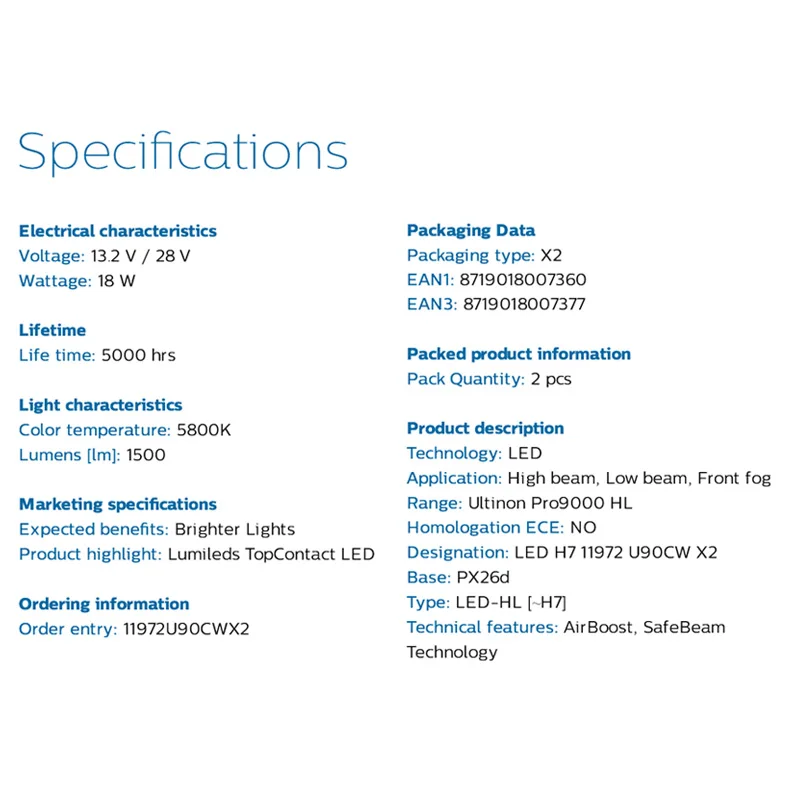 Specifications

Electrical characteristics
Voltage: 13.2 V / 28 V
Wattage: 18 W

Lifetime
Life time: 5000 hrs

Light characteristics
Color temperature: 5800K
Lumens [lm]: 1500

Marketing specifications
Expected benefits: Brighter Lights
Product highlight: Lumileds TopContact LED

Ordering information
Order entry: 11972U90CWX2

Packaging Data
Packaging type: X2
EAN1: 8719018007360
EAN3: 8719018007377

Packed product information
Pack Quantity: 2 pcs

Product description
Technology: LED
Application: High beam, Low beam, Front fog
Range: Ultinon Pro9000 HL
Homologation ECE: NO
Designation: LED H7 11972 U90CW X2
Base: PX26d
Type: LED-HL [~H7]
Technical features: AirBoost, SafeBeam Technology